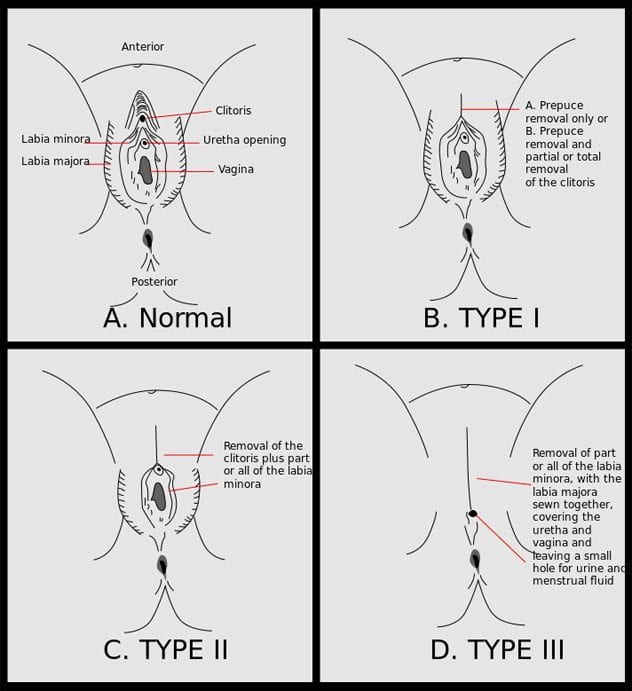 Anterior

Clitoris

Labia minora

Uretha opening

Labia majora

Vagina

Posterior

A. Normal

A. Prepuce removal only or B. Prepuce removal and partial or total removal of the clitoris

B. TYPE I

Removal of the clitoris plus part or all of the labia minora

C. TYPE II

Removal of part or all of the labia minora, with the labia majora sewn together, covering the uretha and vagina and leaving a small hole for urine and menstrual fluid

D. TYPE III